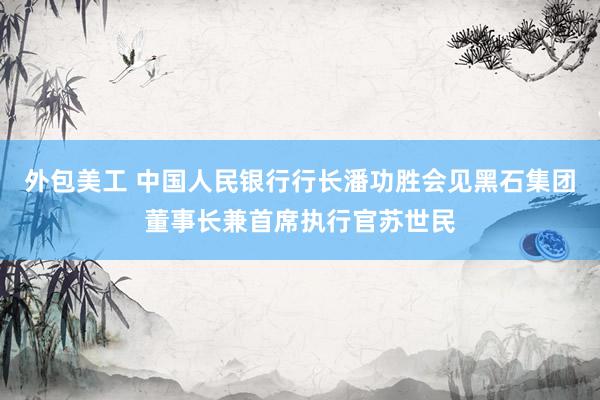 外包美工 中国人民银行行长潘功胜会见黑石集团董事长兼首席执行官苏世民